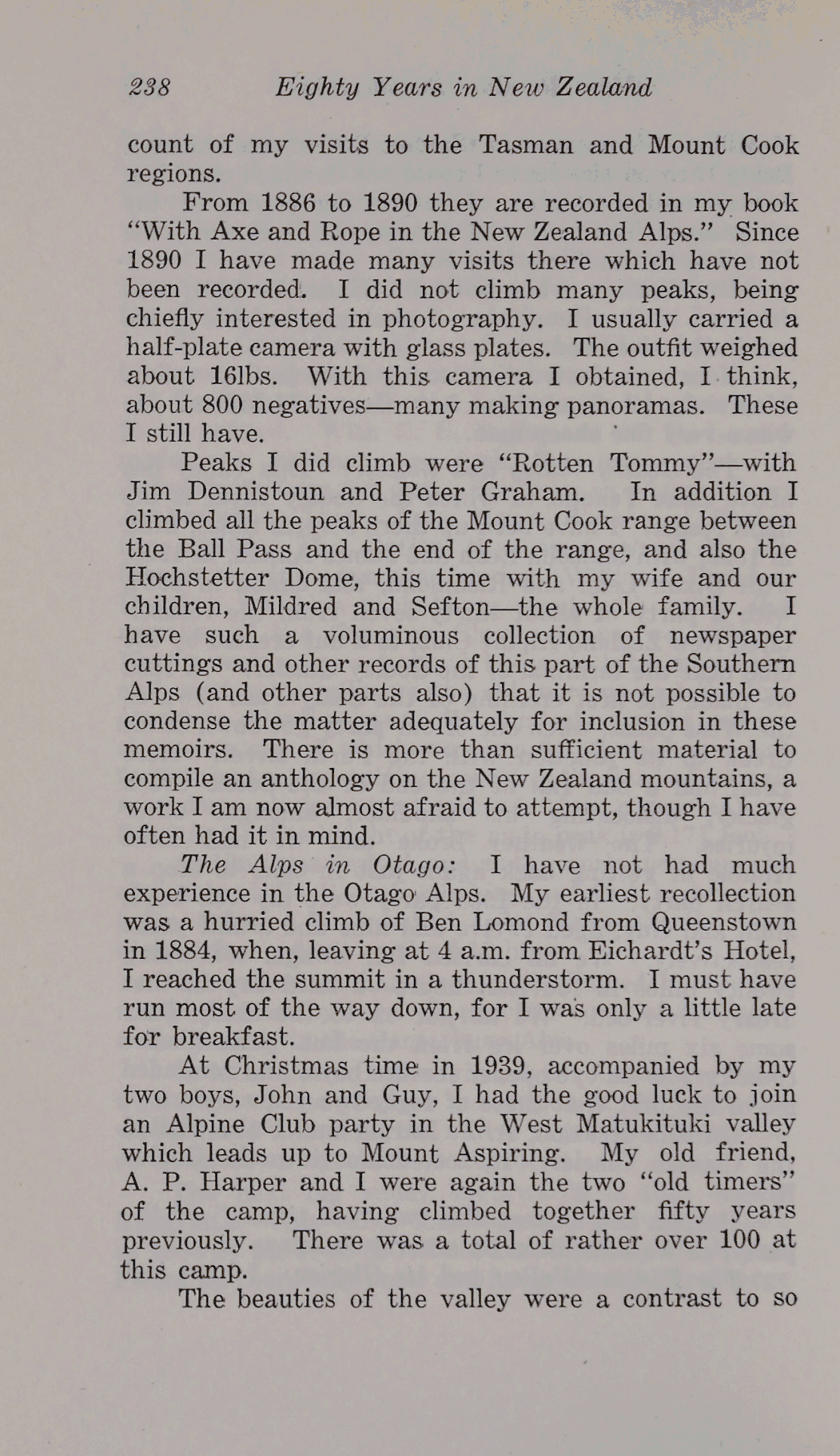 238 Eighty Years in New Zealand

count of my visits to the Tasman and Mount Cook regions.

From 1886 to 1890 they are recorded in my book "With Axe and Rope in the New Zealand Alps." Since 1890 I have made many visits there which have not been recorded. I did not climb many peaks, being chiefly interested in photography. I usually carried a half-plate camera with glass plates. The outfit weighed about 16lbs. With this camera I obtained, I think, about 800 negatives—many making panoramas. These I still have.

Peaks I did climb were "Rotten Tommy"—with Jim Dennistoun and Peter Graham. In addition I climbed all the peaks of the Mount Cook range between the Ball Pass and the end of the range, and also the Hochstetter Dome, this time with my wife and our children, Mildred and Sefton—the whole family. I have such a voluminous collection of newspaper cuttings and other records of this part of the Southern Alps (and other parts also) that it is not possible to condense the matter adequately for inclusion in these memoirs. There is more than sufficient material to compile an anthology on the New Zealand mountains, a work I am now almost afraid to attempt, though I have often had it in mind.

The Alps in Otago: I have not had much experience in the Otago Alps. My earliest recollection was a hurried climb of Ben Lomond from Queenstown in 1884, when, leaving at 4 a.m. from Eichardt's Hotel, I reached the summit in a thunderstorm. I must have run most of the way down, for I was only a little late for breakfast.

At Christmas time in 1939, accompanied by my two boys, John and Guy, I had the good luck to join an Alpine Club party in the West Matukituki valley which leads up to Mount Aspiring. My old friend, A. P. Harper and I were again the two "old timers" of the camp, having climbed together fifty years previously. There was a total of rather over 100 at this camp.

The beauties of the valley were a contrast to so